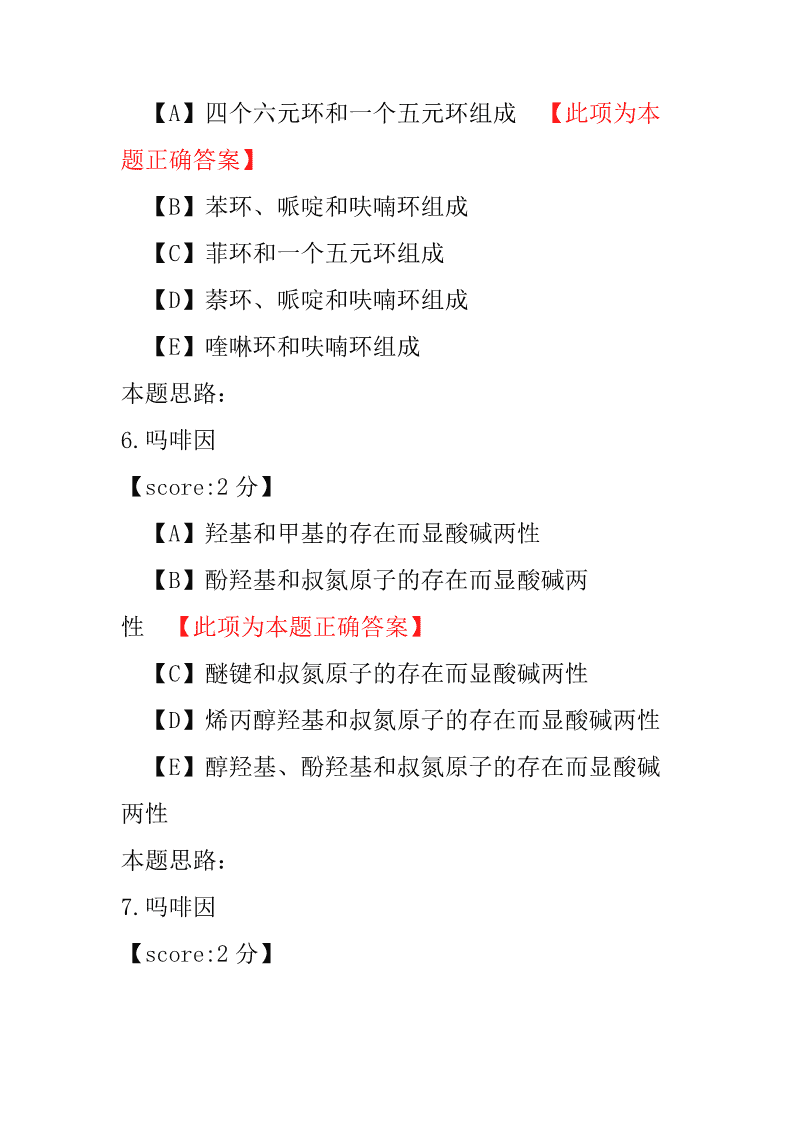 【A】四个六元环和一个五元环组成 【此项为本题正确答案】

【B】苯环、哌啶和呋喃环组成

【C】菲环和一个五元环组成

【D】萘环、哌啶和呋喃环组成

【E】喹啉环和呋喃环组成

本题思路:

6.吗啡因

【score:2 分】

【A】羟基和甲基的存在而显酸碱两性

【B】酚羟基和叔氮原子的存在而显酸碱两性 【此项为本题正确答案】

【C】醚键和叔氮原子的存在而显酸碱两性

【D】烯丙醇羟基和叔氮原子的存在而显酸碱两性

【E】醇羟基、酚羟基和叔氮原子的存在而显酸碱两性

本题思路:

7.吗啡因

【score:2 分】